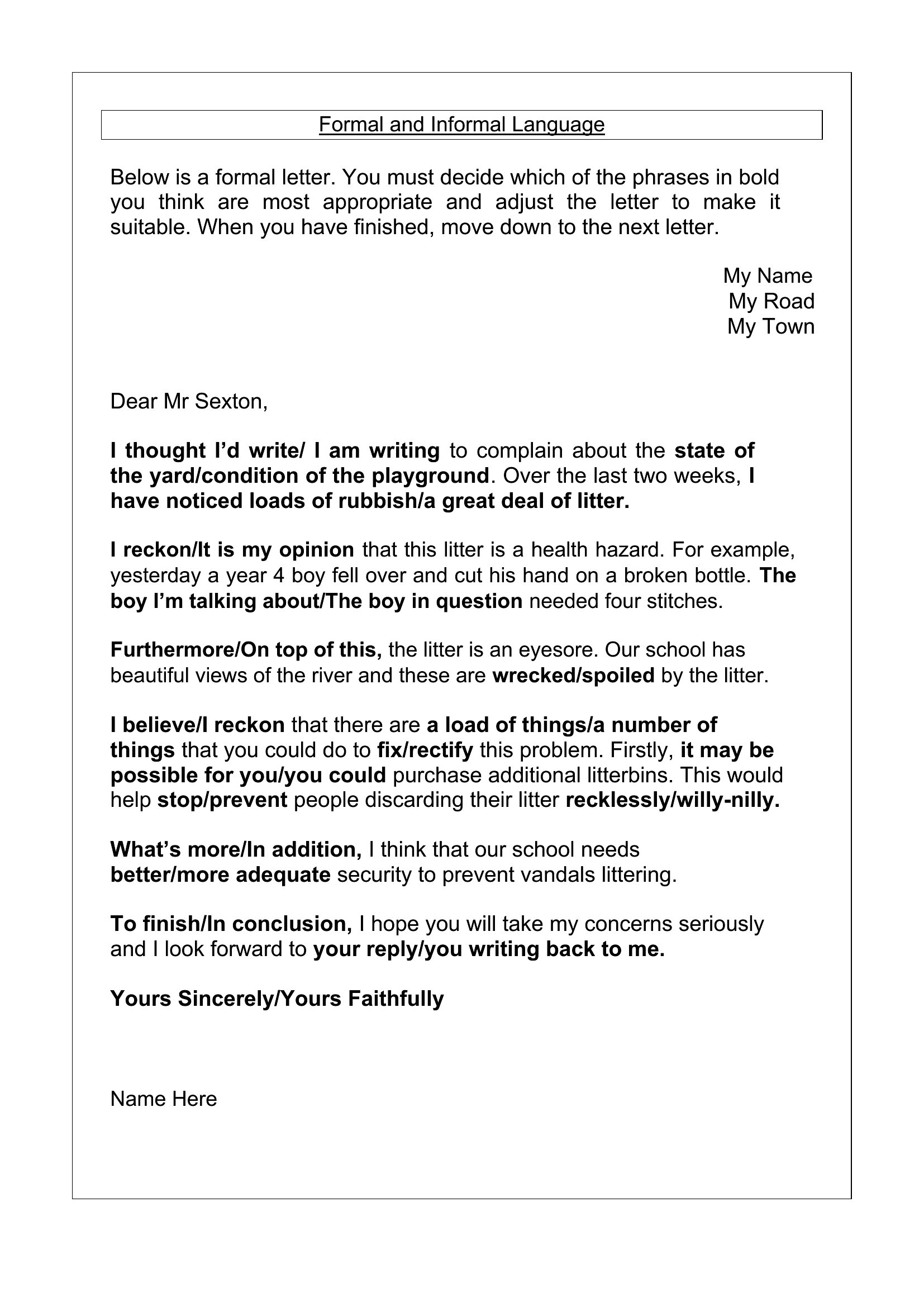 Formal and Informal Language

Below is a formal letter. You must decide which of the phrases in bold you think are most appropriate and adjust the letter to make it suitable. When you have finished, move down to the next letter.

My Name
My Road
My Town

Dear Mr Sexton,

I thought I'd write/ I am writing to complain about the state of the yard/condition of the playground. Over the last two weeks, I have noticed loads of rubbish/a great deal of litter.

I reckon/It is my opinion that this litter is a health hazard. For example, yesterday a year 4 boy fell over and cut his hand on a broken bottle. The boy I'm talking about/The boy in question needed four stitches.

Furthermore/On top of this, the litter is an eyesore. Our school has beautiful views of the river and these are wrecked/spoiled by the litter.

I believe/I reckon that there are a load of things/a number of things that you could do to fix/rectify this problem. Firstly, it may be possible for you/you could purchase additional litterbins. This would help stop/prevent people discarding their litter recklessly/willy-nilly.

What's more/In addition, I think that our school needs better/more adequate security to prevent vandals littering.

To finish/In conclusion, I hope you will take my concerns seriously and I look forward to your reply/you writing back to me.

Yours Sincerely/Yours Faithfully

Name Here